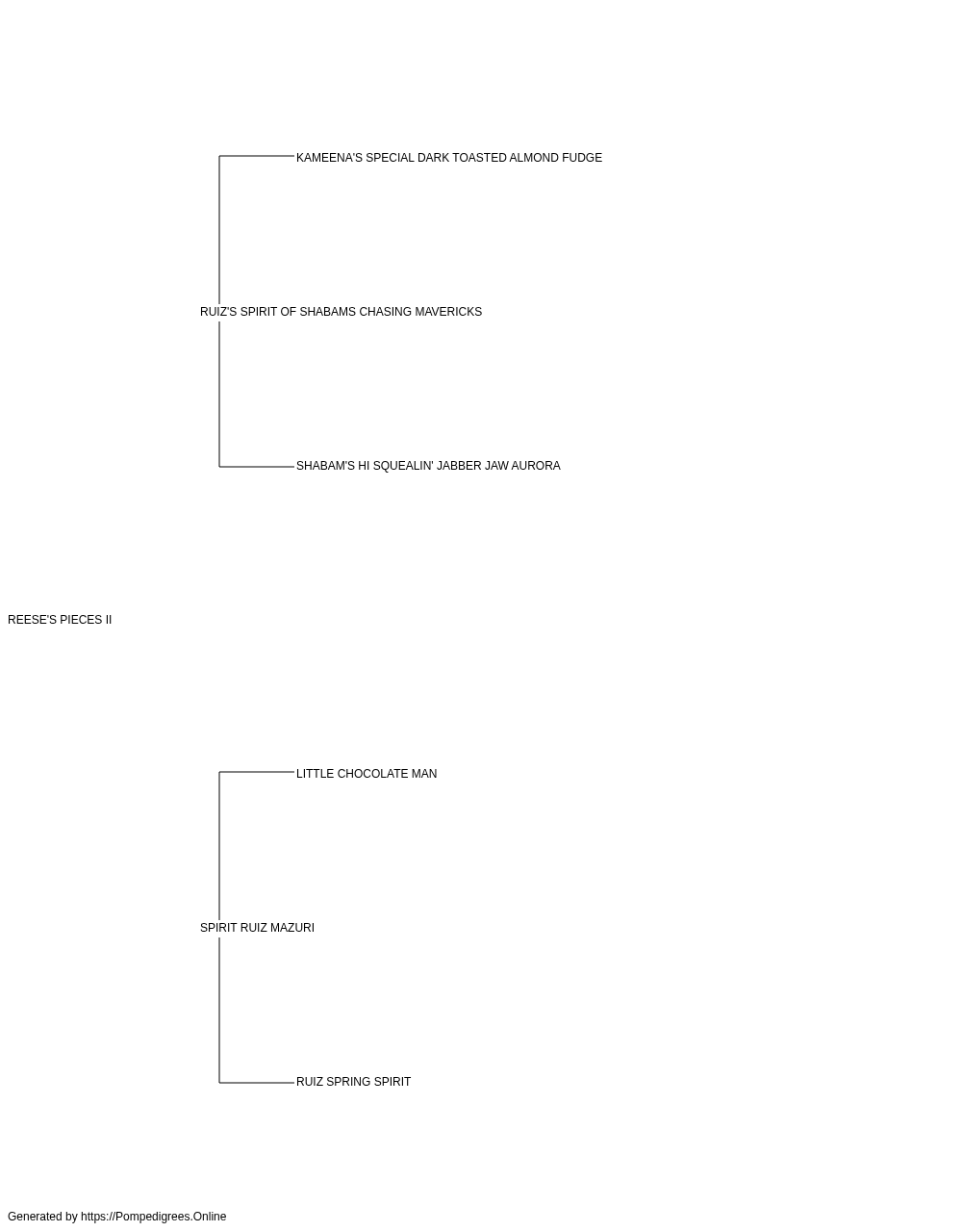 KAMEENA'S SPECIAL DARK TOASTED ALMOND FUDGE

RUIZ'S SPIRIT OF SHABAMS CHASING MAVERICKS

SHABAM'S HI SQUEALIN' JABBER JAW AURORA

REESE'S PIECES II

LITTLE CHOCOLATE MAN

SPIRIT RUIZ MAZURI

RUIZ SPRING SPIRIT

Generated by https://Pompedigrees.Online